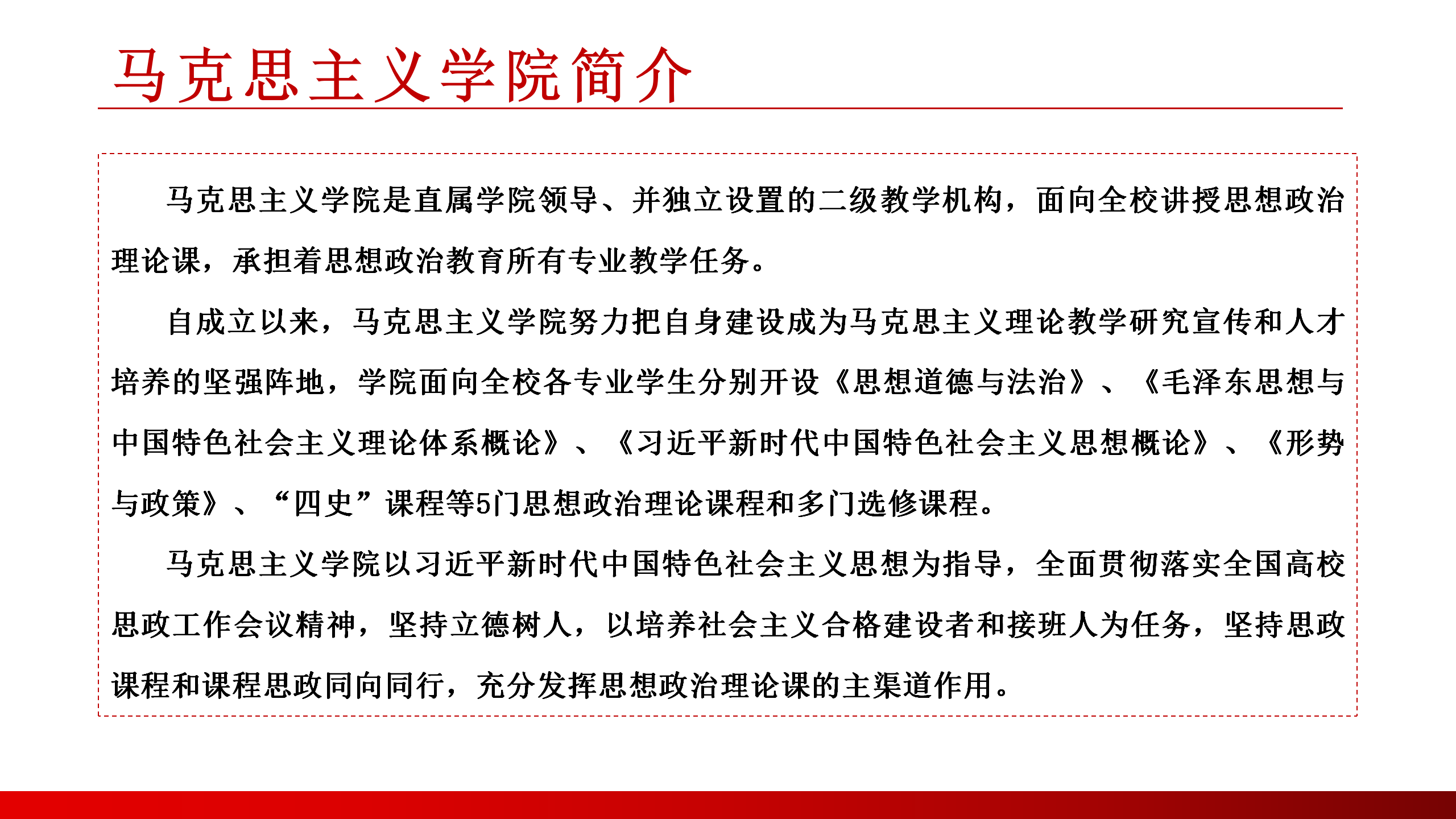 马克思主义学院简介

马克思主义学院是直属学院领导、并独立设置的二级教学机构，面向全校讲授思想政治理论课，承担着思想政治教育所有专业教学任务。

自成立以来，马克思主义学院努力把自身建设成为马克思主义理论教学研究宣传和人才培养的坚强阵地，学院面向全校各专业学生分别开设《思想道德与法治》、《毛泽东思想与中国特色社会主义理论体系概论》、《习近平新时代中国特色社会主义思想概论》、《形势与政策》、“四史”课程等5门思想政治理论课程和多门选修课程。

马克思主义学院以习近平新时代中国特色社会主义思想为指导，全面贯彻落实全国高校思政工作会议精神，坚持立德树人，以培养社会主义合格建设者和接班人为任务，坚持思政课程和课程思政同向同行，充分发挥思想政治理论课的主渠道作用。